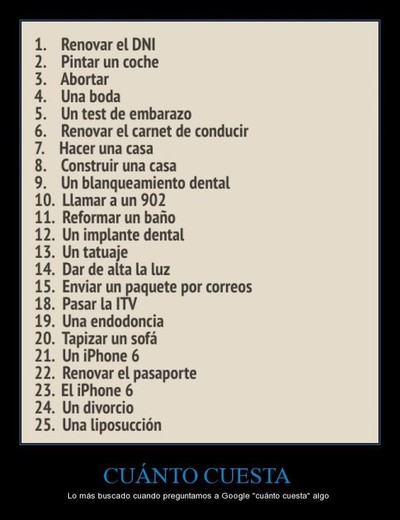 1. Renovar el DNI
2. Pintar un coche
3. Abortar
4. Una boda
5. Un test de embarazo
6. Renovar el carnet de conducir
7. Hacer una casa
8. Construir una casa
9. Un blanqueamiento dental
10. Llamar a un 902
11. Reformar un baño
12. Un implante dental
13. Un tatuaje
14. Dar de alta la luz
15. Enviar un paquete por correos
18. Pasar la ITV
19. Una endodoncia
20. Tapizar un sofá
21. Un iPhone 6
22. Renovar el pasaporte
23. El iPhone 6
24. Un divorcio
25. Una liposucción

CUÁNTO CUESTA

Lo más buscado cuando preguntamos a Google "cuánto cuesta" algo